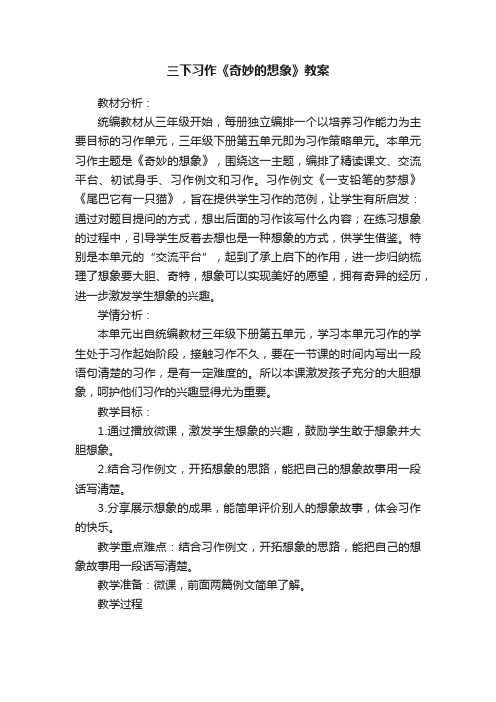 三下习作《奇妙的想象》教案

教材分析：

统编教材从三年级开始，每册独立编排一个以培养习作能力为主要目标的习作单元，三年级下册第五单元即为习作策略单元。本单元习作主题是《奇妙的想象》，围绕这一主题，编排了精读课文、交流平台、初试身手、习作例文和习作。习作例文《一支铅笔的梦想》《尾巴它有一只猫》，旨在提供学生习作的范例，让学生有所启发：通过对题目提问的方式，想出后面的习作该写什么内容；在练习想象的过程中，引导学生反着去想也是一种想象的方式，供学生借鉴。特别是本单元的“交流平台”，起到了承上启下的作用，进一步归纳梳理了想象要大胆、奇特，想象可以实现美好的愿望，拥有奇异的经历，进一步激发学生想象的兴趣。

学情分析：

本单元出自统编教材三年级下册第五单元，学习本单元习作的学生处于习作起始阶段，接触习作不久，要在一节课的时间内写出一段语句清楚的习作，是有一定难度的。所以本课激发孩子充分的大胆想象，呵护他们习作的兴趣显得尤为重要。

教学目标：

1.通过播放微课，激发学生想象的兴趣，鼓励学生敢于想象并大胆想象。

2.结合习作例文，开拓想象的思路，能把自己的想象故事用一段话写清楚。

3.分享展示想象的成果，能简单评价别人的想象故事，体会习作的快乐。

教学重点难点：结合习作例文，开拓想象的思路，能把自己的想象故事用一段话写清楚。

教学准备：微课，前面两篇例文简单了解。

教学过程